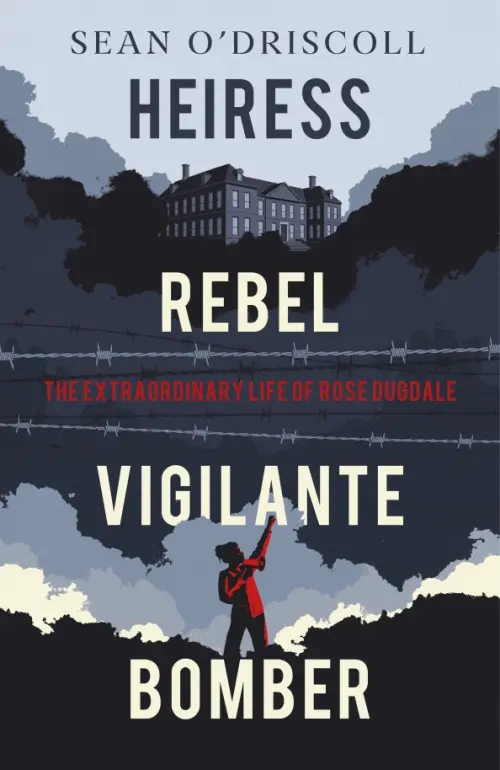 SEAN O'DRISCOLL

HEIRESS

REBEL

THE EXTRAORDINARY LIFE OF ROSE DUGDALE

VIGILANTE

BOMBER